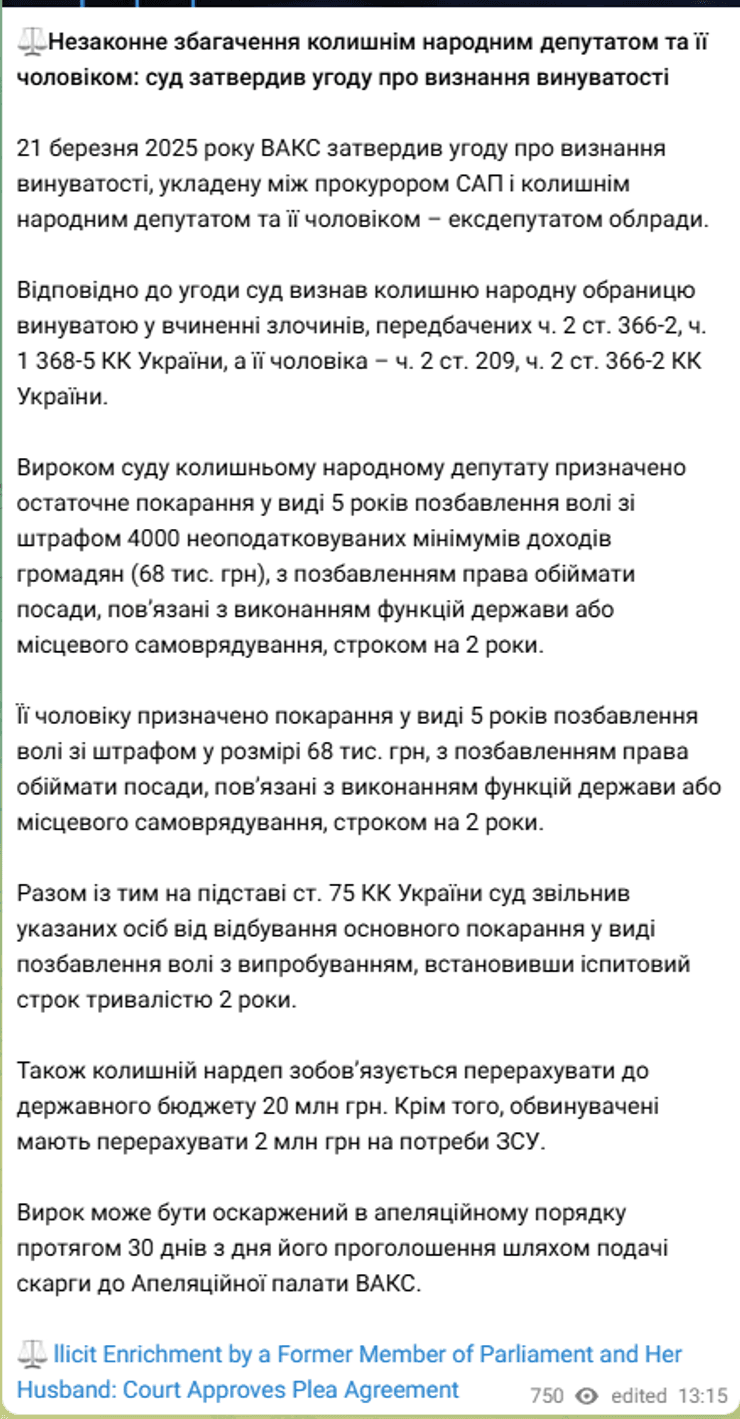 ⚖️Незаконне збагачення колишнім народним депутатом та її чоловіком: суд затвердив угоду про визнання винуватості

21 березня 2025 року ВАКС затвердив угоду про визнання винуватості, укладену між прокурором САП і колишнім народним депутатом та її чоловіком – ексдепутатом облради.

Відповідно до угоди суд визнав колишню народну обраницю винуватою у вчиненні злочинів, передбачених ч. 2 ст. 366-2, ч. 1 368-5 КК України, а її чоловіка – ч. 2 ст. 209, ч. 2 ст. 366-2 КК України.

Вироком суду колишньому народному депутату призначено остаточне покарання у виді 5 років позбавлення волі зі штрафом 4000 неоподатковуваних мінімумів доходів громадян (68 тис. грн), з позбавленням права обіймати посади, пов'язані з виконанням функцій держави або місцевого самоврядування, строком на 2 роки.

Її чоловіку призначено покарання у виді 5 років позбавлення волі зі штрафом у розмірі 68 тис. грн, з позбавленням права обіймати посади, пов'язані з виконанням функцій держави або місцевого самоврядування, строком на 2 роки.

Разом із тим на підставі ст. 75 КК України суд звільнив указаних осіб від відбування основного покарання у виді позбавлення волі з випробуванням, встановивши іспитовий строк тривалістю 2 роки.

Також колишній нардеп зобов'язується перерахувати до державного бюджету 20 млн грн. Крім того, обвинувачені мають перерахувати 2 млн грн на потреби ЗСУ.

Вирок може бути оскаржений в апеляційному порядку протягом 30 днів з дня його проголошення шляхом подачі скарги до Апеляційної палати ВАКС.

⚖️Ilicit Enrichment by a Former Member of Parliament and Her Husband: Court Approves Plea Agreement

750 edited 13:15